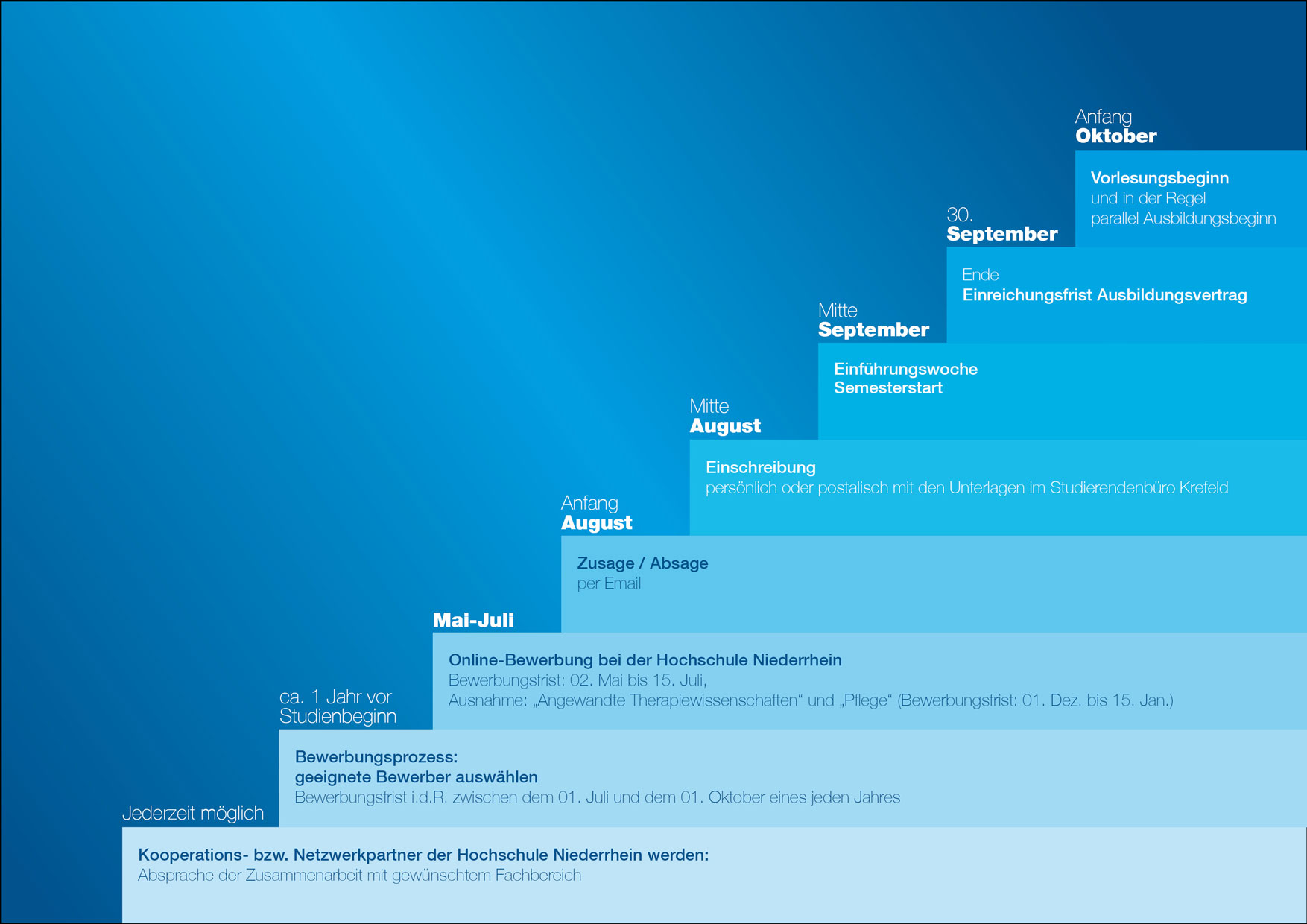 Anfang
Oktober

Vorlesungsbeginn
und in der Regel
parallel Ausbildungsbeginn

30.
September

Ende
Einreichungsfrist Ausbildungsvertrag

Mitte
September

Einführungswoche
Semesterstart

Mitte
August

Einschreibung
persönlich oder postalisch mit den Unterlagen im Studierendenbüro Krefeld

Anfang
August

Zusage / Absage
per Email

Mai-Juli

Online-Bewerbung bei der Hochschule Niederrhein
Bewerbungsfrist: 02. Mai bis 15. Juli,
Ausnahme: „Angewandte Therapiewissenschaften“ und „Pflege“ (Bewerbungsfrist: 01. Dez. bis 15. Jan.)

ca. 1 Jahr vor
Studienbeginn

Bewerbungsprozess:
geeignete Bewerber auswählen
Bewerbungsfrist i.d.R. zwischen dem 01. Juli und dem 01. Oktober eines jeden Jahres

Jederzeit möglich

Kooperations- bzw. Netzwerkpartner der Hochschule Niederrhein werden:
Absprache der Zusammenarbeit mit gewünschtem Fachbereich